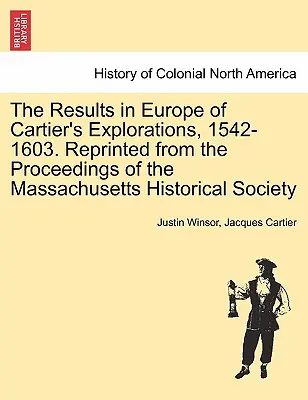 BRITISH LIBRARY

History of Colonial North America

The Results in Europe of Cartier's Explorations, 1542-1603. Reprinted from the Proceedings of the Massachusetts Historical Society

Justin Winsor, Jacques Cartier